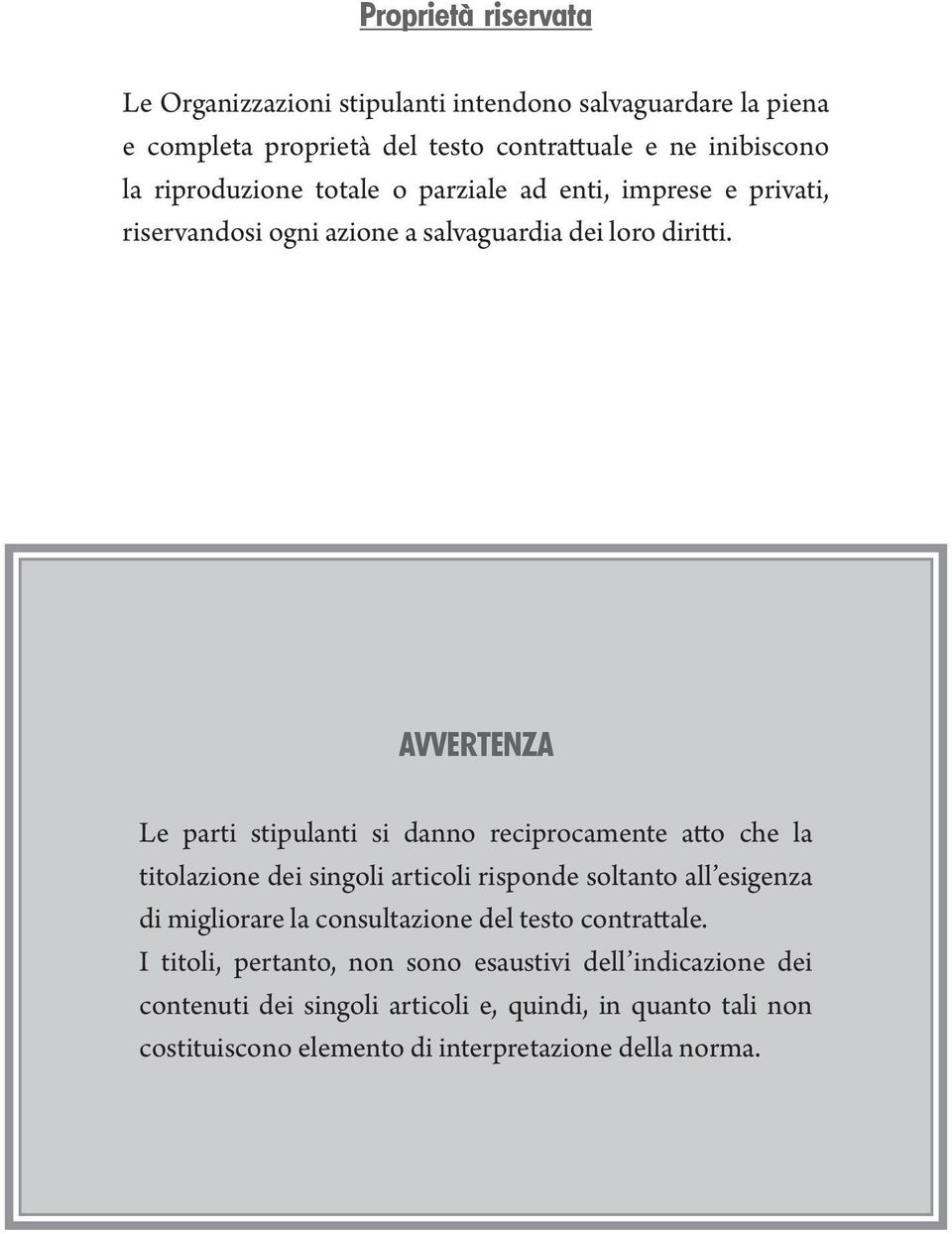 Proprietà riservata

Le Organizzazioni stipulanti intendono salvaguardare la piena e completa proprietà del testo contrattuale e ne inibiscono la riproduzione totale o parziale ad enti, imprese e privati, riservandosi ogni azione a salvaguardia dei loro diritti.

AVVERTENZA

Le parti stipulanti si danno reciprocamente atto che la titolazione dei singoli articoli risponde soltanto all'esigenza di migliorare la consultazione del testo contrattale.
I titoli, pertanto, non sono esaustivi dell'indicazione dei contenuti dei singoli articoli e, quindi, in quanto tali non costituiscono elemento di interpretazione della norma.